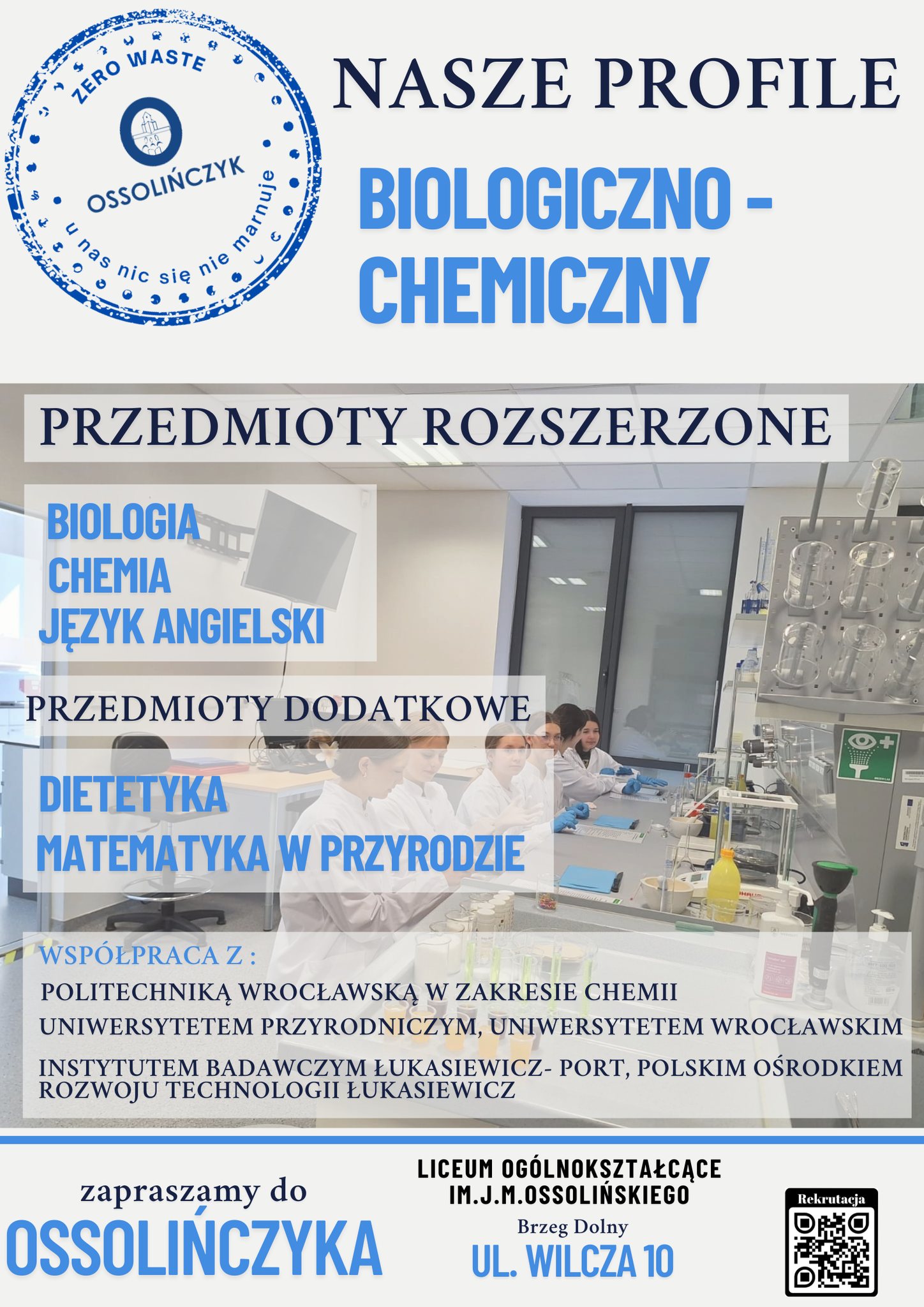 ZERO WASTE
OSSOLIŃCZYK
u nas nic się nie marnuje

NASZE PROFILE

BIOLOGICZNO - CHEMICZNY

PRZEDMIOTY ROZSZERZONE

BIOLOGIA
CHEMIA
JĘZYK ANGIELSKI

PRZEDMIOTY DODATKOWE

DIETETYKA
MATEMATYKA W PRZYRODZIE

WSPÓŁPRACA Z :
POLITECHNIKĄ WROCŁAWSKĄ W ZAKRESIE CHEMII
UNIWERSYTETEM PRZYRODNICZYM, UNIWERSYTETEM WROCŁAWSKIM
INSTYTUTEM BADAWCZYM ŁUKASIEWICZ- PORT, POLSKIM OŚRODKIEM ROZWOJU TECHNOLOGII ŁUKASIEWICZ

zapraszamy do
OSSOLIŃCZYKA

LICEUM OGÓLNOKSZTAŁCĄCE IM.J.M.OSSOLIŃSKIEGO
Brzeg Dolny
UL. WILCZA 10

Rekrutacja